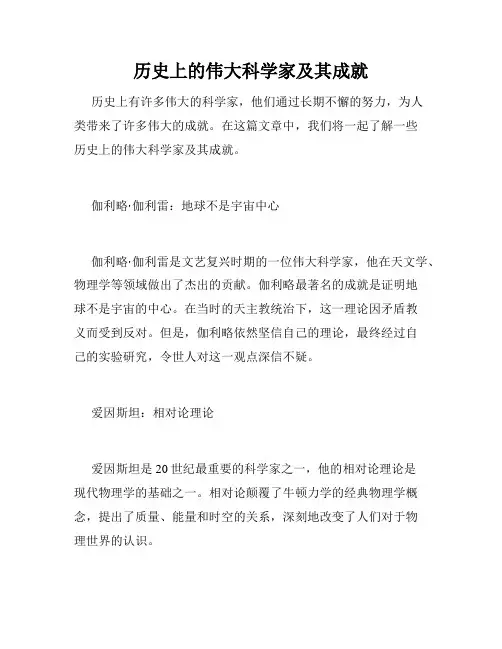 历史上的伟大科学家及其成就

历史上有许多伟大的科学家，他们通过长期不懈的努力，为人类带来了许多伟大的成就。在这篇文章中，我们将一起了解一些历史上的伟大科学家及其成就。

伽利略·伽利雷：地球不是宇宙中心

伽利略·伽利雷是文艺复兴时期的一位伟大科学家，他在天文学、物理学等领域做出了杰出的贡献。伽利略最著名的成就是证明地球不是宇宙的中心。在当时的天主教统治下，这一理论因矛盾教义而受到反对。但是，伽利略依然坚信自己的理论，最终经过自己的实验研究，令世人对这一观点深信不疑。

爱因斯坦：相对论理论

爱因斯坦是20世纪最重要的科学家之一，他的相对论理论是现代物理学的基础之一。相对论颠覆了牛顿力学的经典物理学概念，提出了质量、能量和时空的关系，深刻地改变了人们对于物理世界的认识。